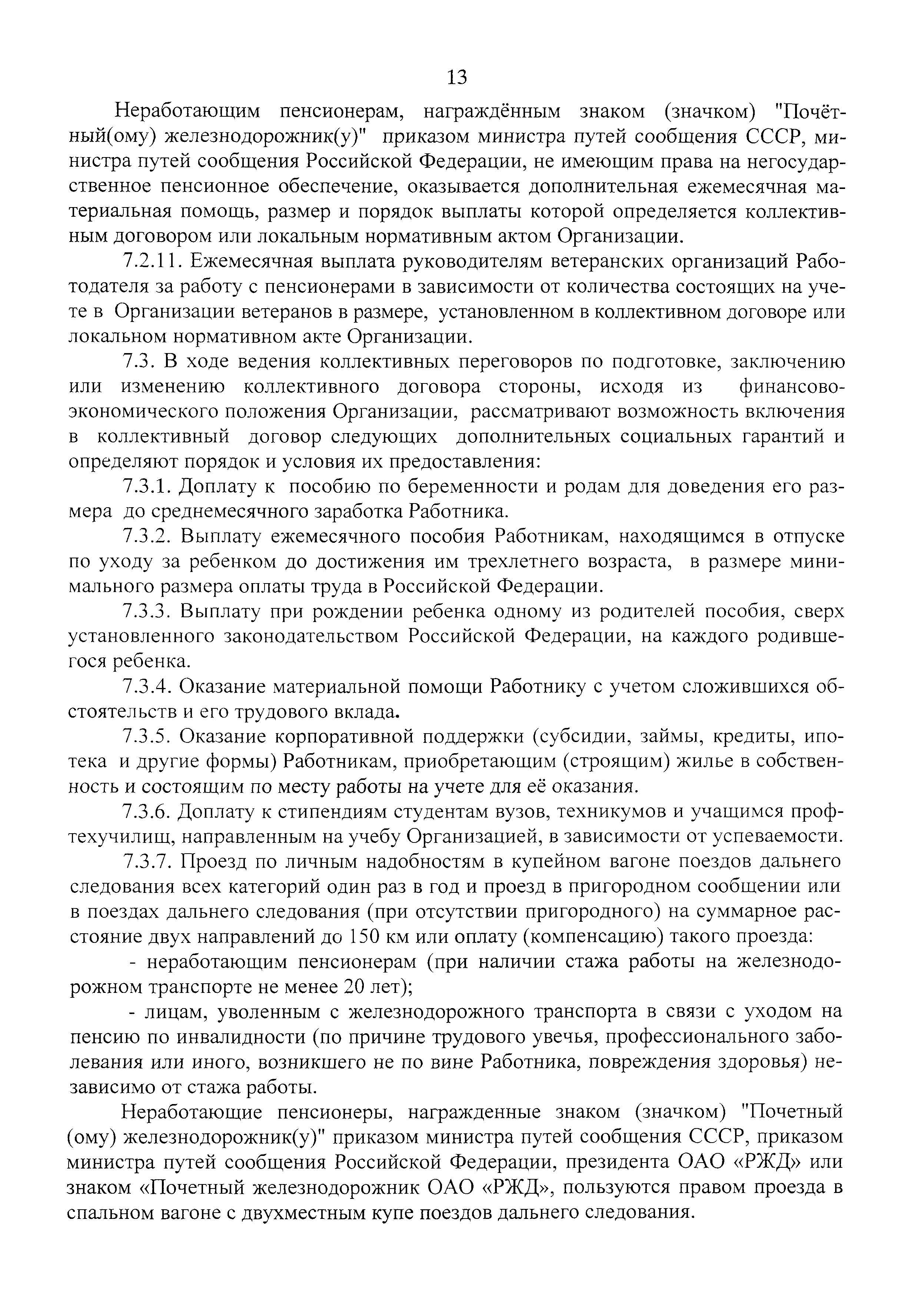 13

Неработающим пенсионерам, награждённым знаком (значком) "Почётный(ому) железнодорожник(у)" приказом министра путей сообщения СССР, министра путей сообщения Российской Федерации, не имеющим права на негосударственное пенсионное обеспечение, оказывается дополнительная ежемесячная материальная помощь, размер и порядок выплаты которой определяется коллективным договором или локальным нормативным актом Организации.

7.2.11. Ежемесячная выплата руководителям ветеранских организаций Работодателя за работу с пенсионерами в зависимости от количества состоящих на учете в Организации ветеранов в размере, установленном в коллективном договоре или локальном нормативном акте Организации.

7.3. В ходе ведения коллективных переговоров по подготовке, заключению или изменению коллективного договора стороны, исходя из финансово-экономического положения Организации, рассматривают возможность включения в коллективный договор следующих дополнительных социальных гарантий и определяют порядок и условия их предоставления:

7.3.1. Доплату к пособию по беременности и родам для доведения его размера до среднемесячного заработка Работника.

7.3.2. Выплату ежемесячного пособия Работникам, находящимся в отпуске по уходу за ребенком до достижения им трехлетнего возраста, в размере минимального размера оплаты труда в Российской Федерации.

7.3.3. Выплату при рождении ребенка одному из родителей пособия, сверх установленного законодательством Российской Федерации, на каждого родившегося ребенка.

7.3.4. Оказание материальной помощи Работнику с учетом сложившихся обстоятельств и его трудового вклада.

7.3.5. Оказание корпоративной поддержки (субсидии, займы, кредиты, ипотека и другие формы) Работникам, приобретающим (строящим) жилье в собственность и состоящим по месту работы на учете для её оказания.

7.3.6. Доплату к стипендиям студентам вузов, техникумов и учащимся профтехучилищ, направленным на учебу Организацией, в зависимости от успеваемости.

7.3.7. Проезд по личным надобностям в купейном вагоне поездов дальнего следования всех категорий один раз в год и проезд в пригородном сообщении или в поездах дальнего следования (при отсутствии пригородного) на суммарное расстояние двух направлений до 150 км или оплату (компенсацию) такого проезда:

- неработающим пенсионерам (при наличии стажа работы на железнодорожном транспорте не менее 20 лет);

- лицам, уволенным с железнодорожного транспорта в связи с уходом на пенсию по инвалидности (по причине трудового увечья, профессионального заболевания или иного, возникшего не по вине Работника, повреждения здоровья) независимо от стажа работы.

Неработающие пенсионеры, награжденные знаком (значком) "Почетный (ому) железнодорожник(у)" приказом министра путей сообщения СССР, приказом министра путей сообщения Российской Федерации, президента ОАО «РЖД» или знаком «Почетный железнодорожник ОАО «РЖД», пользуются правом проезда в спальном вагоне с двухместным купе поездов дальнего следования.